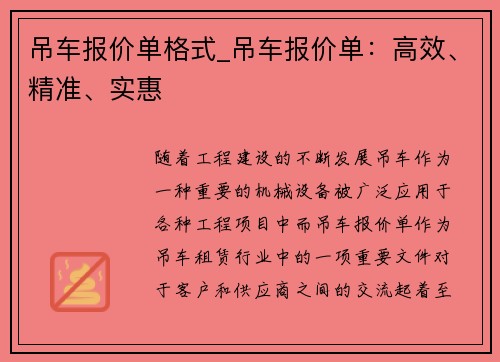 吊车报价单格式_吊车报价单：高效、精准、实惠

随着工程建设的不断发展吊车作为一种重要的机械设备被广泛应用于各种工程项目中而吊车报价单作为吊车租赁行业中的一项重要文件对于客户和供应商之间的交流起着至